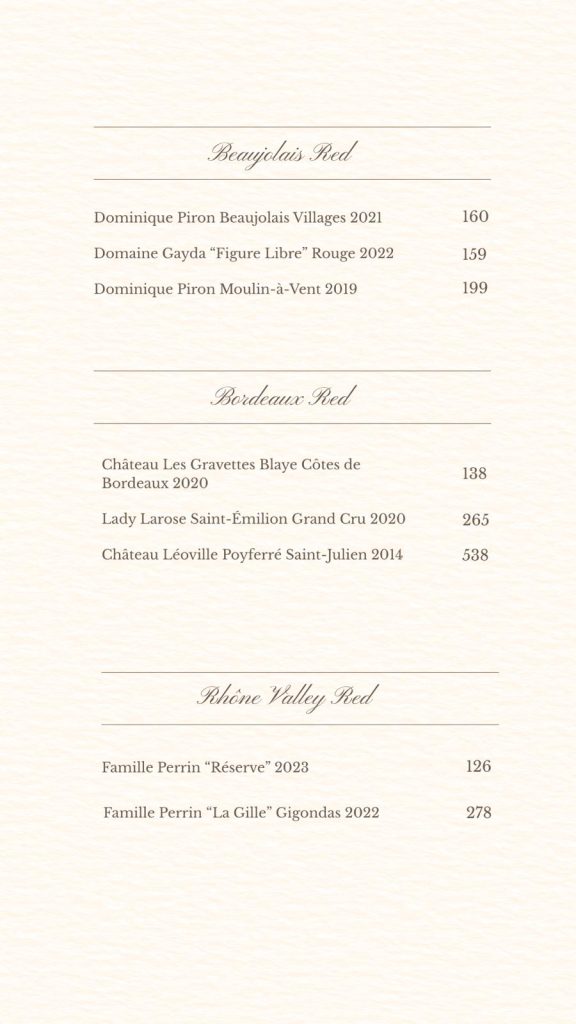 Beaujolais Red

Dominique Piron Beaujolais Villages 2021 160

Domaine Gayda “Figure Libre” Rouge 2022 159

Dominique Piron Moulin-à-Vent 2019 199

Bordeaux Red

Château Les Gravettes Blaye Côtes de Bordeaux 2020 138

Lady Larose Saint-Émilion Grand Cru 2020 265

Château Léoville Poyferré Saint-Julien 2014 538

Rhône Valley Red

Famille Perrin “Réserve” 2023 126

Famille Perrin “La Gille” Gigondas 2022 278